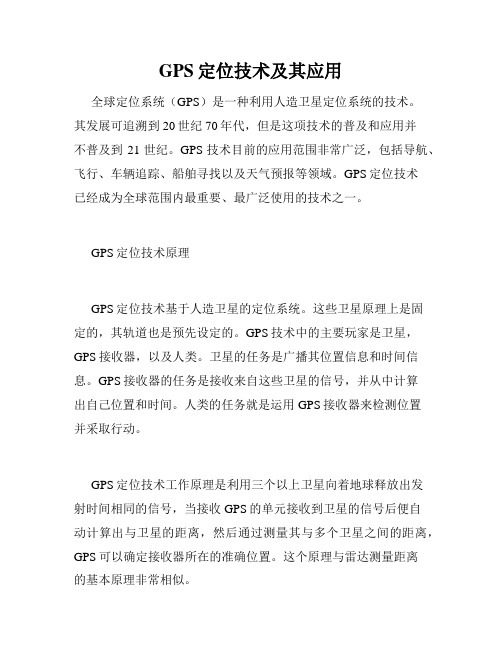 GPS 定位技术及其应用

全球定位系统（GPS）是一种利用人造卫星定位系统的技术。其发展可追溯到 20 世纪 70 年代，但是这项技术的普及和应用并不普及到 21 世纪。GPS 技术目前的应用范围非常广泛，包括导航、飞行、车辆追踪、船舶寻找以及天气预报等领域。GPS 定位技术已经成为全球范围内最重要、最广泛使用的技术之一。

GPS 定位技术原理

GPS 定位技术基于人造卫星的定位系统。这些卫星原理上是固定的，其轨道也是预先设定的。GPS 技术中的主要玩家是卫星，GPS 接收器，以及人类。卫星的任务是广播其位置信息和时间信息。GPS 接收器的任务是接收来自这些卫星的信号，并从中计算出自己位置和时间。人类的任务就是运用 GPS 接收器来检测位置并采取行动。

GPS 定位技术工作原理是利用三个以上卫星向着地球释放出发射时间相同的信号，当接收 GPS 的单元接收到卫星的信号后便自动计算出与卫星的距离，然后通过测量其与多个卫星之间的距离，GPS 可以确定接收器所在的准确位置。这个原理与雷达测量距离的基本原理非常相似。